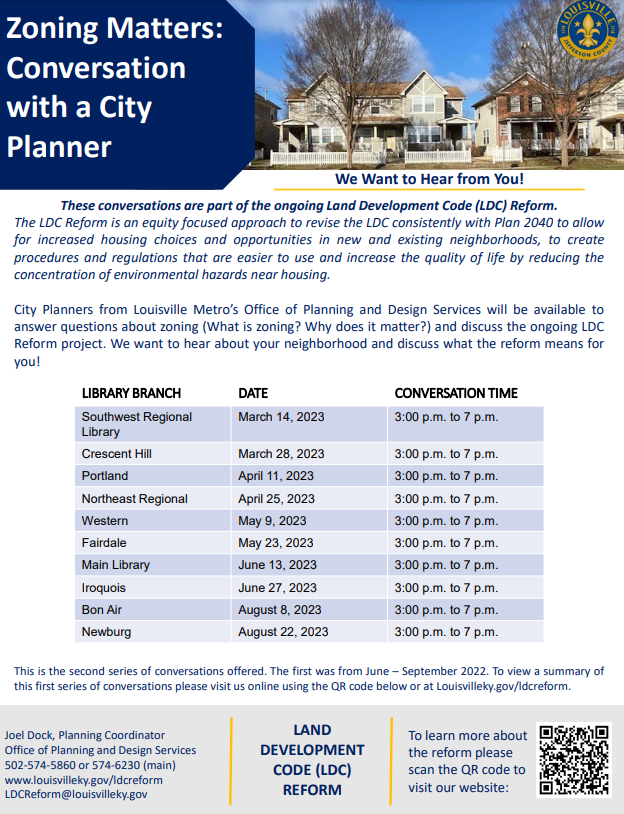 Zoning Matters: Conversation with a City Planner

LOUISVILLE JEFFERSON COUNTY

We Want to Hear from You!

These conversations are part of the ongoing Land Development Code (LDC) Reform.
The LDC Reform is an equity focused approach to revise the LDC consistently with Plan 2040 to allow for increased housing choices and opportunities in new and existing neighborhoods, to create procedures and regulations that are easier to use and increase the quality of life by reducing the concentration of environmental hazards near housing.

City Planners from Louisville Metro's Office of Planning and Design Services will be available to answer questions about zoning (What is zoning? Why does it matter?) and discuss the ongoing LDC Reform project. We want to hear about your neighborhood and discuss what the reform means for you!

| LIBRARY BRANCH | DATE | CONVERSATION TIME |
|---|---|---|
| Southwest Regional Library | March 14, 2023 | 3:00 p.m. to 7 p.m. |
| Crescent Hill | March 28, 2023 | 3:00 p.m. to 7 p.m. |
| Portland | April 11, 2023 | 3:00 p.m. to 7 p.m. |
| Northeast Regional | April 25, 2023 | 3:00 p.m. to 7 p.m. |
| Western | May 9, 2023 | 3:00 p.m. to 7 p.m. |
| Fairdale | May 23, 2023 | 3:00 p.m. to 7 p.m. |
| Main Library | June 13, 2023 | 3:00 p.m. to 7 p.m. |
| Iroquois | June 27, 2023 | 3:00 p.m. to 7 p.m. |
| Bon Air | August 8, 2023 | 3:00 p.m. to 7 p.m. |
| Newburg | August 22, 2023 | 3:00 p.m. to 7 p.m. |

This is the second series of conversations offered. The first was from June – September 2022. To view a summary of this first series of conversations please visit us online using the QR code below or at Louisvilleky.gov/ldcreform.

Joel Dock, Planning Coordinator
Office of Planning and Design Services
502-574-5860 or 574-6230 (main)
www.louisvilleky.gov/ldcreform
LDCReform@louisvilleky.gov

LAND DEVELOPMENT CODE (LDC) REFORM

To learn more about the reform please scan the QR code to visit our website: